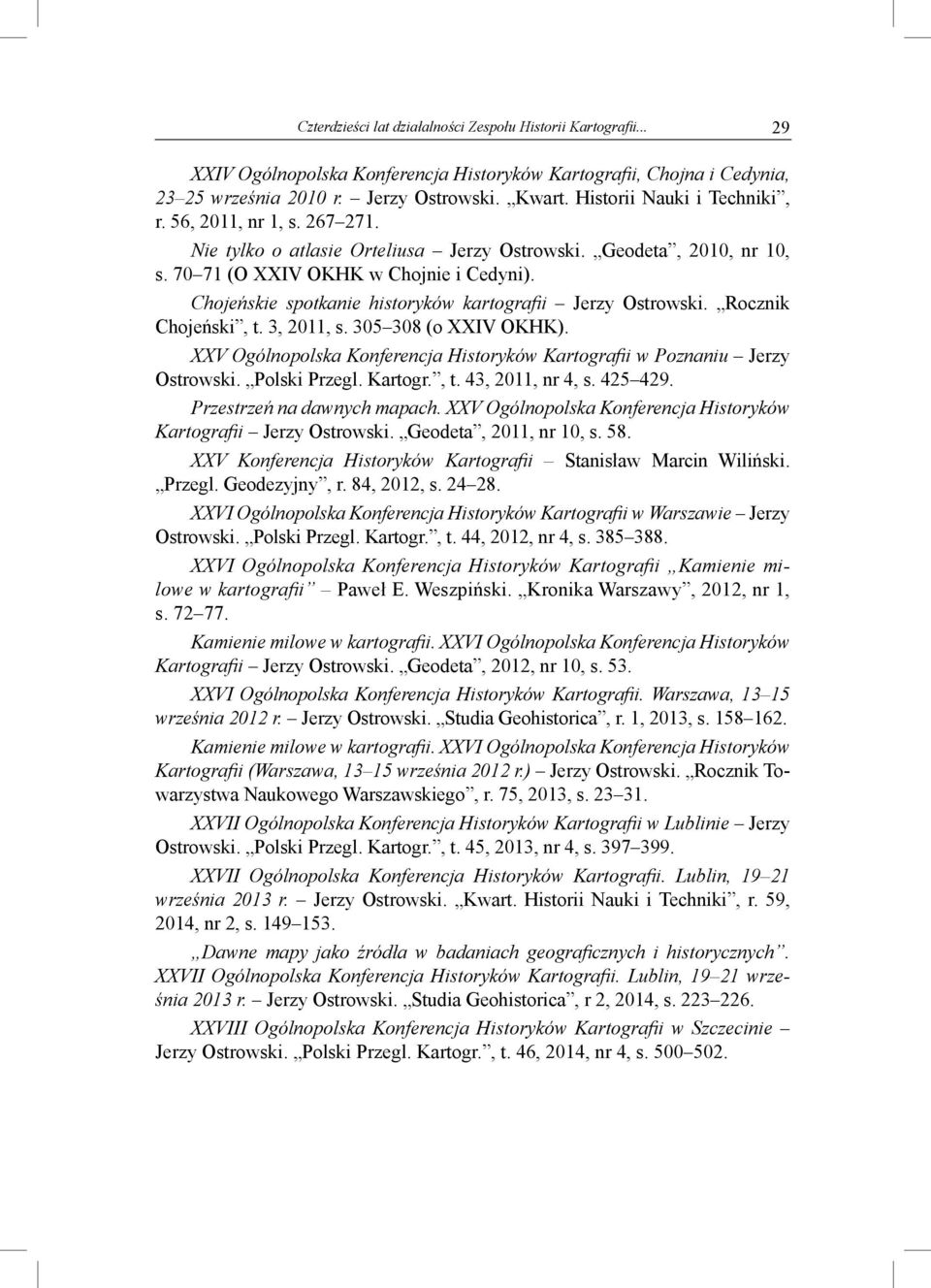 Czterdzieści lat działalności Zespołu Historii Kartografii... 29

XXIV Ogólnopolska Konferencja Historyków Kartografii, Chojna i Cedynia, 23–25 września 2010 r. – Jerzy Ostrowski. „Kwart. Historii Nauki i Techniki”, r. 56, 2011, nr 1, s. 267–271.

Nie tylko o atlasie Orteliusa – Jerzy Ostrowski. „Geodeta”, 2010, nr 10, s. 70–71 (O XXIV OKHK w Chojnie i Cedyni).

Chojeńskie spotkanie historyków kartografii – Jerzy Ostrowski. „Rocznik Chojeński”, t. 3, 2011, s. 305–308 (o XXIV OKHK).

XXV Ogólnopolska Konferencja Historyków Kartografii w Poznaniu – Jerzy Ostrowski. „Polski Przegl. Kartogr.”, t. 43, 2011, nr 4, s. 425–429.

Przestrzeń na dawnych mapach. XXV Ogólnopolska Konferencja Historyków Kartografii – Jerzy Ostrowski. „Geodeta”, 2011, nr 10, s. 58.

XXV Konferencja Historyków Kartografii – Stanisław Marcin Wiliński. „Przegl. Geodezyjny”, r. 84, 2012, s. 24–28.

XXVI Ogólnopolska Konferencja Historyków Kartografii w Warszawie – Jerzy Ostrowski. „Polski Przegl. Kartogr.”, t. 44, 2012, nr 4, s. 385–388.

XXVI Ogólnopolska Konferencja Historyków Kartografii „Kamienie milowe w kartografii” – Paweł E. Weszpiński. „Kronika Warszawy”, 2012, nr 1, s. 72–77.

Kamienie milowe w kartografii. XXVI Ogólnopolska Konferencja Historyków Kartografii – Jerzy Ostrowski. „Geodeta”, 2012, nr 10, s. 53.

XXVI Ogólnopolska Konferencja Historyków Kartografii. Warszawa, 13–15 września 2012 r. – Jerzy Ostrowski. „Studia Geohistorica”, r. 1, 2013, s. 158–162.

Kamienie milowe w kartografii. XXVI Ogólnopolska Konferencja Historyków Kartografii (Warszawa, 13–15 września 2012 r.) – Jerzy Ostrowski. „Rocznik Towarzystwa Naukowego Warszawskiego”, r. 75, 2013, s. 23–31.

XXVII Ogólnopolska Konferencja Historyków Kartografii w Lublinie – Jerzy Ostrowski. „Polski Przegl. Kartogr.”, t. 45, 2013, nr 4, s. 397–399.

XXVII Ogólnopolska Konferencja Historyków Kartografii. Lublin, 19–21 września 2013 r. – Jerzy Ostrowski. „Kwart. Historii Nauki i Techniki”, r. 59, 2014, nr 2, s. 149–153.

„Dawne mapy jako źródła w badaniach geograficznych i historycznych”. XXVII Ogólnopolska Konferencja Historyków Kartografii. Lublin, 19–21 września 2013 r. – Jerzy Ostrowski. „Studia Geohistorica”, r 2, 2014, s. 223–226.

XXVIII Ogólnopolska Konferencja Historyków Kartografii w Szczecinie – Jerzy Ostrowski. „Polski Przegl. Kartogr.”, t. 46, 2014, nr 4, s. 500–502.